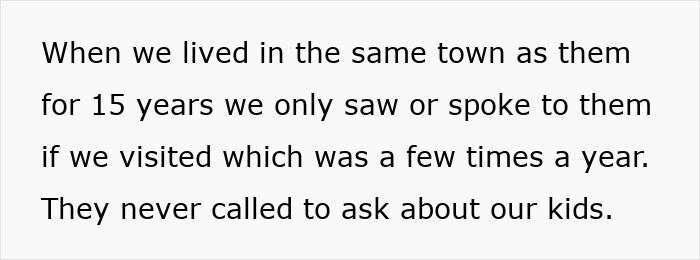 When we lived in the same town as them for 15 years we only saw or spoke to them if we visited which was a few times a year. They never called to ask about our kids.